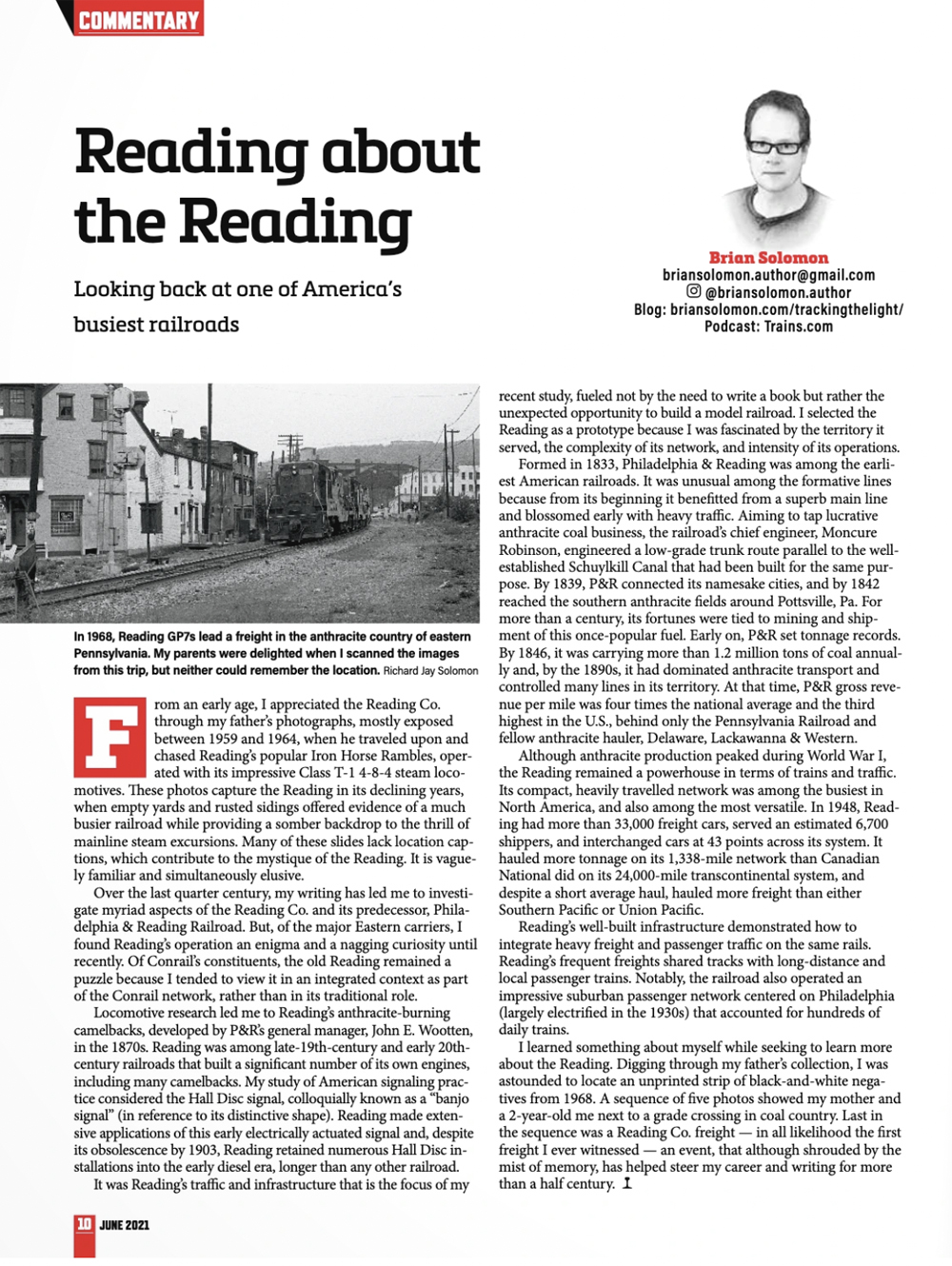 COMMENTARY

Reading about the Reading

Looking back at one of America's busiest railroads

Brian Solomon
briansolomon.author@gmail.com
@briansolomon.author
Blog: briansolomon.com/trackingthelight/
Podcast: Trains.com

In 1968, Reading GP7s lead a freight in the anthracite country of eastern Pennsylvania. My parents were delighted when I scanned the images from this trip, but neither could remember the location. Richard Jay Solomon

From an early age, I appreciated the Reading Co. through my father's photographs, mostly exposed between 1959 and 1964, when he traveled upon and chased Reading's popular Iron Horse Rambles, operated with its impressive Class T-1 4-8-4 steam locomotives. These photos capture the Reading in its declining years, when empty yards and rusted sidings offered evidence of a much busier railroad while providing a somber backdrop to the thrill of mainline steam excursions. Many of these slides lack location captions, which contribute to the mystique of the Reading. It is vaguely familiar and simultaneously elusive.

Over the last quarter century, my writing has led me to investigate myriad aspects of the Reading Co. and its predecessor, Philadelphia & Reading Railroad. But, of the major Eastern carriers, I found Reading's operation an enigma and a nagging curiosity until recently. Of Conrail's constituents, the old Reading remained a puzzle because I tended to view it in an integrated context as part of the Conrail network, rather than in its traditional role.

Locomotive research led me to Reading's anthracite-burning camelbacks, developed by P&R's general manager, John E. Wootten, in the 1870s. Reading was among late-19th-century and early 20th-century railroads that built a significant number of its own engines, including many camelbacks. My study of American signaling practice considered the Hall Disc signal, colloquially known as a "banjo signal" (in reference to its distinctive shape). Reading made extensive applications of this early electrically actuated signal and, despite its obsolescence by 1903, Reading retained numerous Hall Disc installations into the early diesel era, longer than any other railroad.

It was Reading's traffic and infrastructure that is the focus of my recent study, fueled not by the need to write a book but rather the unexpected opportunity to build a model railroad. I selected the Reading as a prototype because I was fascinated by the territory it served, the complexity of its network, and intensity of its operations.

Formed in 1833, Philadelphia & Reading was among the earliest American railroads. It was unusual among the formative lines because from its beginning it benefitted from a superb main line and blossomed early with heavy traffic. Aiming to tap lucrative anthracite coal business, the railroad's chief engineer, Moncure Robinson, engineered a low-grade trunk route parallel to the well-established Schuylkill Canal that had been built for the same purpose. By 1839, P&R connected its namesake cities, and by 1842 reached the southern anthracite fields around Pottsville, Pa. For more than a century, its fortunes were tied to mining and shipment of this once-popular fuel. Early on, P&R set tonnage records. By 1846, it was carrying more than 1.2 million tons of coal annually and, by the 1890s, it had dominated anthracite transport and controlled many lines in its territory. At that time, P&R gross revenue per mile was four times the national average and the third highest in the U.S., behind only the Pennsylvania Railroad and fellow anthracite hauler, Delaware, Lackawanna & Western.

Although anthracite production peaked during World War I, the Reading remained a powerhouse in terms of trains and traffic. Its compact, heavily travelled network was among the busiest in North America, and also among the most versatile. In 1948, Reading had more than 33,000 freight cars, served an estimated 6,700 shippers, and interchanged cars at 43 points across its system. It hauled more tonnage on its 1,338-mile network than Canadian National did on its 24,000-mile transcontinental system, and despite a short average haul, hauled more freight than either Southern Pacific or Union Pacific.

Reading's well-built infrastructure demonstrated how to integrate heavy freight and passenger traffic on the same rails. Reading's frequent freights shared tracks with long-distance and local passenger trains. Notably, the railroad also operated an impressive suburban passenger network centered on Philadelphia (largely electrified in the 1930s) that accounted for hundreds of daily trains.

I learned something about myself while seeking to learn more about the Reading. Digging through my father's collection, I was astounded to locate an unprinted strip of black-and-white negatives from 1968. A sequence of five photos showed my mother and a 2-year-old me next to a grade crossing in coal country. Last in the sequence was a Reading Co. freight — in all likelihood the first freight I ever witnessed — an event, that although shrouded by the mist of memory, has helped steer my career and writing for more than a half century.

10 JUNE 2021